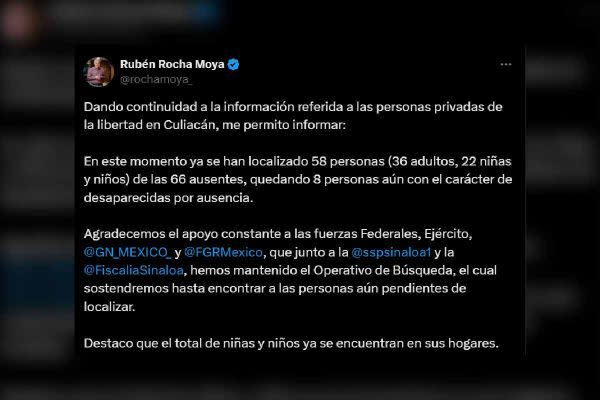 Rubén Rocha Moya
@rochamoya_

Dando continuidad a la información referida a las personas privadas de la libertad en Culiacán, me permito informar:

En este momento ya se han localizado 58 personas (36 adultos, 22 niñas y niños) de las 66 ausentes, quedando 8 personas aún con el carácter de desaparecidas por ausencia.

Agradecemos el apoyo constante a las fuerzas Federales, Ejército, @GN_MEXICO_ y @FGRMexico, que junto a la @sspsinaloa1 y la @FiscaliaSinaloa, hemos mantenido el Operativo de Búsqueda, el cual sostendremos hasta encontrar a las personas aún pendientes de localizar.

Destaco que el total de niñas y niños ya se encuentran en sus hogares.